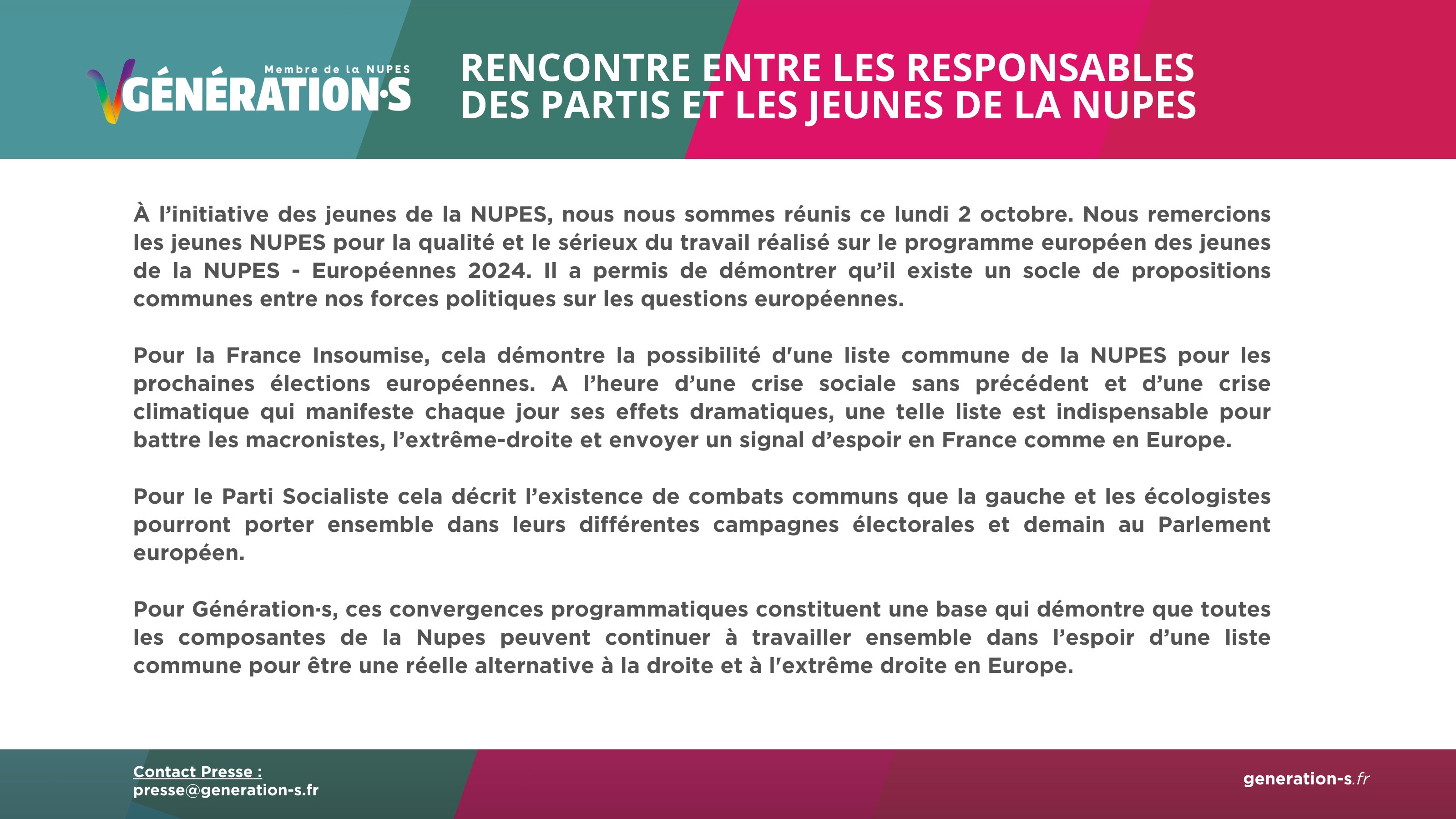 Membre de la NUPES
GÉNÉRATION·S

RENCONTRE ENTRE LES RESPONSABLES DES PARTIS ET LES JEUNES DE LA NUPES

À l'initiative des jeunes de la NUPES, nous nous sommes réunis ce lundi 2 octobre. Nous remercions les jeunes NUPES pour la qualité et le sérieux du travail réalisé sur le programme européen des jeunes de la NUPES - Européennes 2024. Il a permis de démontrer qu'il existe un socle de propositions communes entre nos forces politiques sur les questions européennes.

Pour la France Insoumise, cela démontre la possibilité d'une liste commune de la NUPES pour les prochaines élections européennes. A l'heure d'une crise sociale sans précédent et d'une crise climatique qui manifeste chaque jour ses effets dramatiques, une telle liste est indispensable pour battre les macronistes, l'extrême-droite et envoyer un signal d'espoir en France comme en Europe.

Pour le Parti Socialiste cela décrit l'existence de combats communs que la gauche et les écologistes pourront porter ensemble dans leurs différentes campagnes électorales et demain au Parlement européen.

Pour Génération·s, ces convergences programmatiques constituent une base qui démontre que toutes les composantes de la Nupes peuvent continuer à travailler ensemble dans l'espoir d'une liste commune pour être une réelle alternative à la droite et à l'extrême droite en Europe.

Contact Presse :
presse@generation-s.fr

generation-s.fr